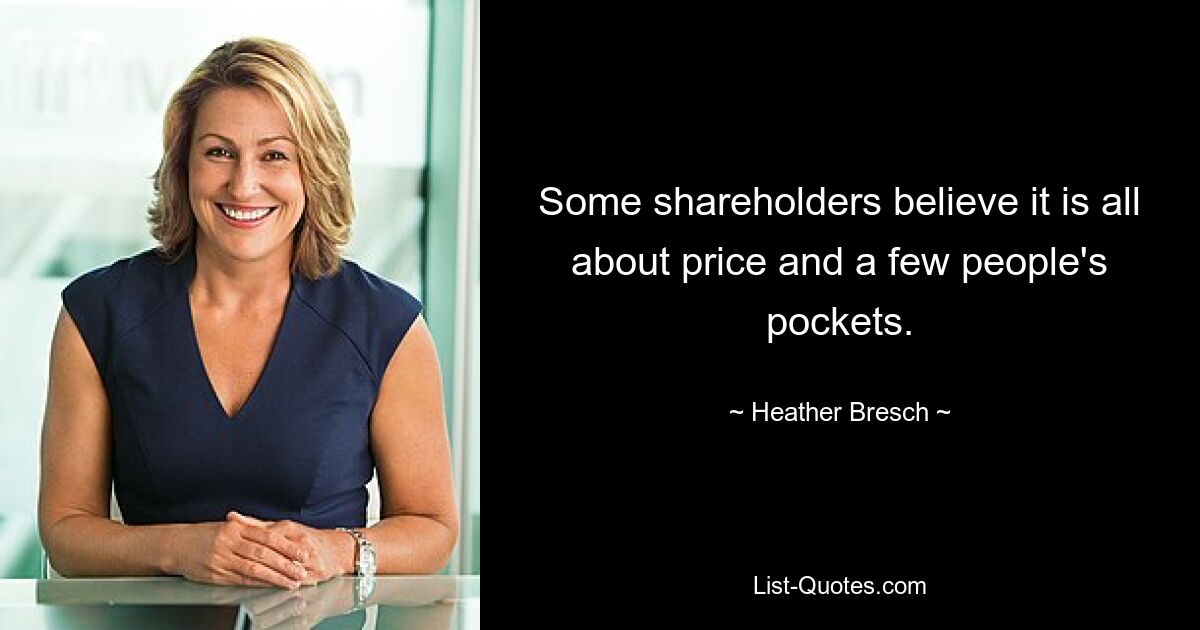 Some shareholders believe it is all about price and a few people's pockets.

~ Heather Bresch ~

List-Quotes.com